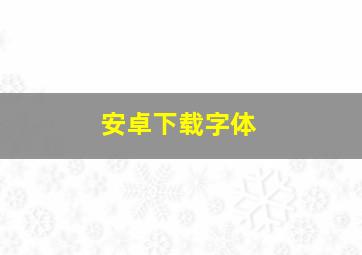 安卓下载字体